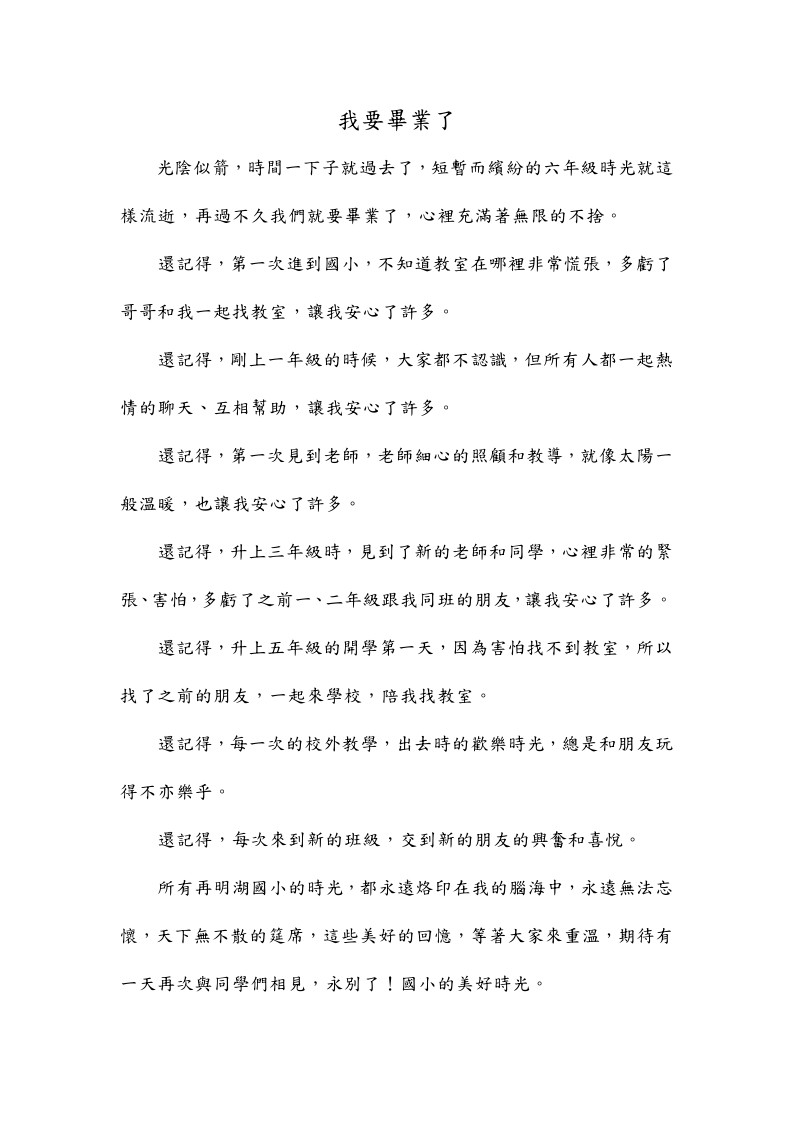 我要畢業了

光陰似箭，時間一下子就過去了，短暫而繽紛的六年級時光就這樣流逝，再過不久我們就要畢業了，心裡充滿著無限的不捨。

還記得，第一次進到國小，不知道教室在哪裡非常慌張，多虧了哥哥和我一起找教室，讓我安心了許多。

還記得，剛上一年級的時候，大家都不認識，但所有人都一起熱情的聊天、互相幫助，讓我安心了許多。

還記得，第一次見到老師，老師細心的照顧和教導，就像太陽一般溫暖，也讓我安心了許多。

還記得，升上三年級時，見到了新的老師和同學，心裡非常的緊張、害怕，多虧了之前一、二年級跟我同班的朋友，讓我安心了許多。

還記得，升上五年級的開學第一天，因為害怕找不到教室，所以找了之前的朋友，一起來學校，陪我找教室。

還記得，每一次的校外教學，出去時的歡樂時光，總是和朋友玩得不亦樂乎。

還記得，每次來到新的班級，交到新的朋友的興奮和喜悅。

所有再明湖國小的時光，都永遠烙印在我的腦海中，永遠無法忘懷，天下無不散的筵席，這些美好的回憶，等著大家來重溫，期待有一天再次與同學們相見，永別了！國小的美好時光。